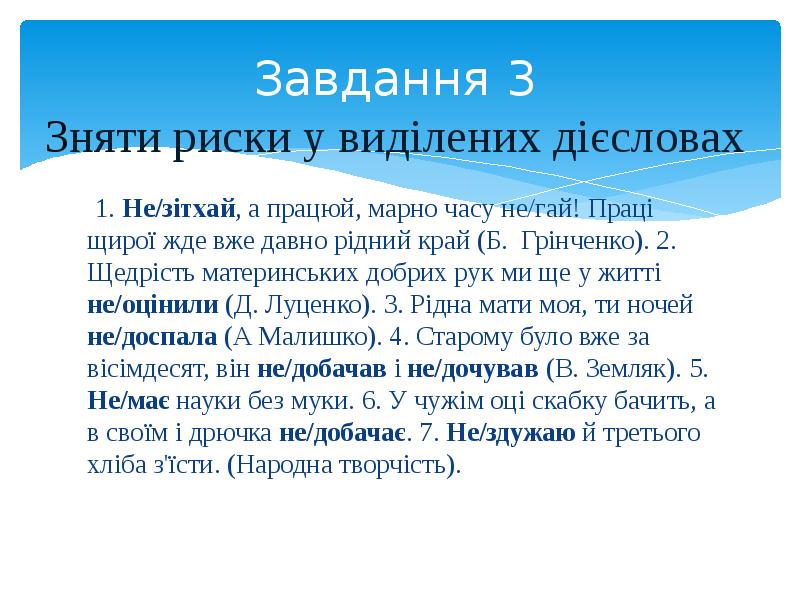 Завдання 3
Зняти риски у виділених дієсловах

1. Не/зітхай, а працюй, марно часу не/гай! Праці щирої жде вже давно рідний край (Б. Грінченко). 2. Щедрість материнських добрих рук ми ще у житті не/оцінили (Д. Луценко). 3. Рідна мати моя, ти ночей не/доспала (А Малишко). 4. Старому було вже за вісімдесят, він не/добачав і не/дочував (В. Земляк). 5. Не/має науки без муки. 6. У чужім оці скабку бачить, а в своїм і дрючка не/добачає. 7. Не/здужаю й третього хліба з'їсти. (Народна творчість).